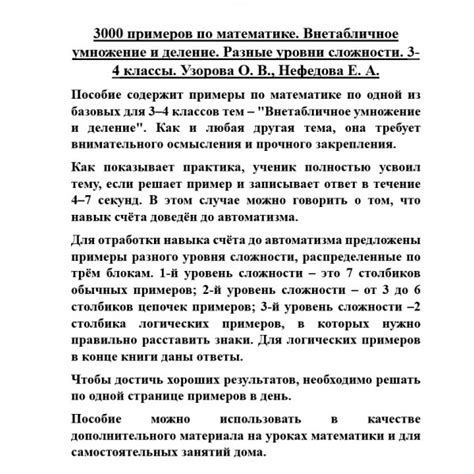 3000 примеров по математике. Внетабличное умножение и деление. Разные уровни сложности. 3-4 классы. Узорова О. В., Нефедова Е. А.

Пособие содержит примеры по математике по одной из базовых для 3–4 классов тем – "Внетабличное умножение и деление". Как и любая другая тема, она требует внимательного осмысления и прочного закрепления.

Как показывает практика, ученик полностью усвоил тему, если решает пример и записывает ответ в течение 4–7 секунд. В этом случае можно говорить о том, что навык счёта доведён до автоматизма.

Для отработки навыка счёта до автоматизма предложены примеры разного уровня сложности, распределенные по трём блокам. 1-й уровень сложности – это 7 столбиков обычных примеров; 2-й уровень сложности – от 3 до 6 столбиков цепочек примеров; 3-й уровень сложности –2 столбика логических примеров, в которых нужно правильно расставить знаки. Для логических примеров в конце книги даны ответы.

Чтобы достичь хороших результатов, необходимо решать по одной странице примеров в день.

Пособие можно использовать в качестве дополнительного материала на уроках математики и для самостоятельных занятий дома.